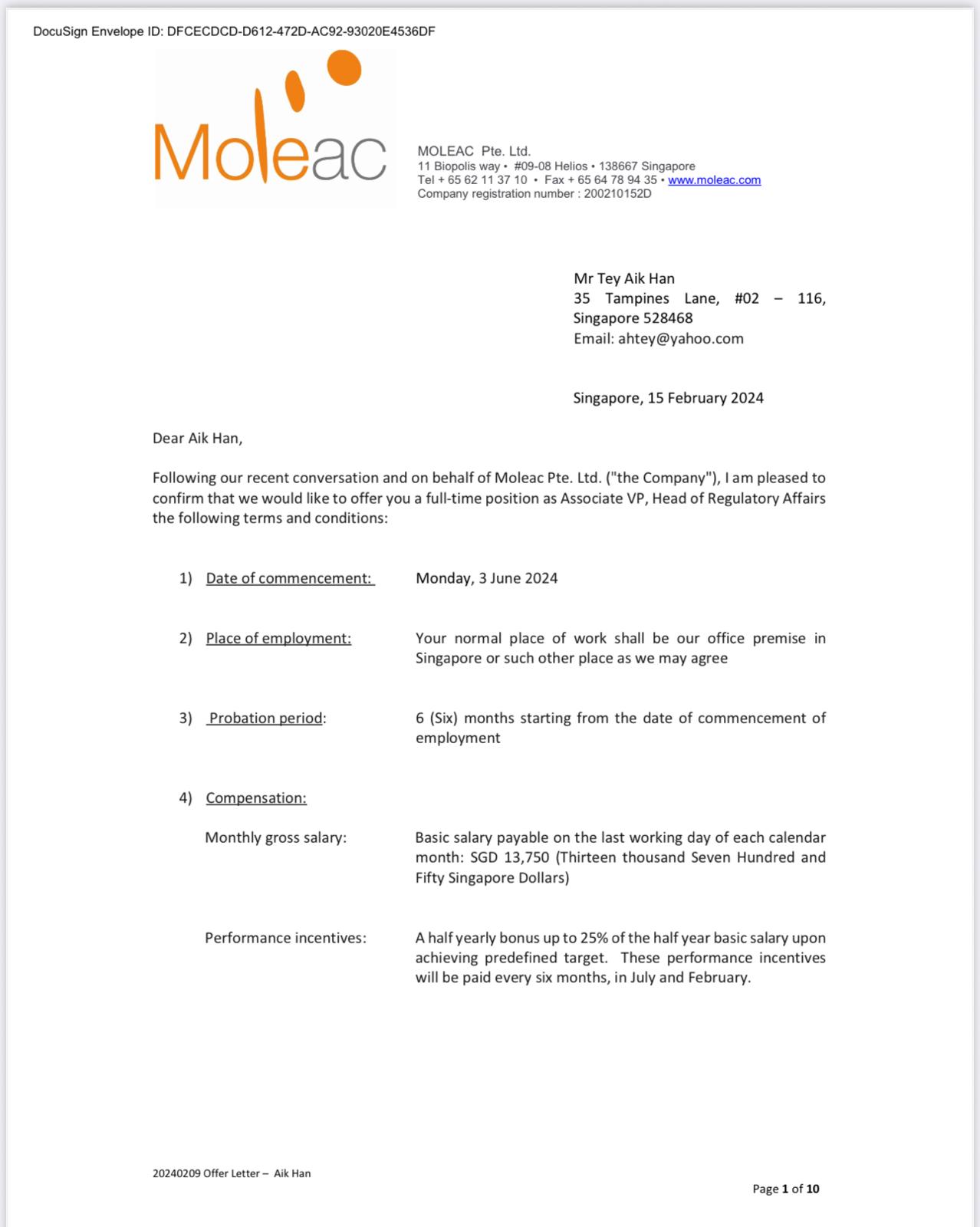 DocuSign Envelope ID: DFCECDCD-D612-472D-AC92-93020E4536DF

Moleac

MOLEAC Pte. Ltd.
11 Biopolis way • #09-08 Helios • 138667 Singapore
Tel + 65 62 11 37 10 • Fax + 65 64 78 94 35 • www.moleac.com
Company registration number : 200210152D

Mr Tey Aik Han
35 Tampines Lane, #02 – 116, Singapore 528468
Email: ahtey@yahoo.com

Singapore, 15 February 2024

Dear Aik Han,

Following our recent conversation and on behalf of Moleac Pte. Ltd. ("the Company"), I am pleased to confirm that we would like to offer you a full-time position as Associate VP, Head of Regulatory Affairs the following terms and conditions:

1) Date of commencement: Monday, 3 June 2024

2) Place of employment: Your normal place of work shall be our office premise in Singapore or such other place as we may agree

3) Probation period: 6 (Six) months starting from the date of commencement of employment

4) Compensation:

Monthly gross salary: Basic salary payable on the last working day of each calendar month: SGD 13,750 (Thirteen thousand Seven Hundred and Fifty Singapore Dollars)

Performance incentives: A half yearly bonus up to 25% of the half year basic salary upon achieving predefined target. These performance incentives will be paid every six months, in July and February.

20240209 Offer Letter – Aik Han

Page 1 of 10